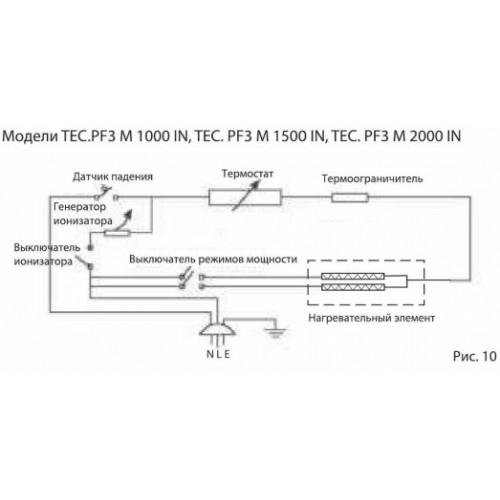 Модели TEC.PF3 M 1000 IN, TEC. PF3 M 1500 IN, TEC. PF3 M 2000 IN

Датчик падения

Термостат

Термоограничитель

Генератор ионизатора

Выключатель ионизатора

Выключатель режимов мощности

Нагревательный элемент

N L E

Рис. 10